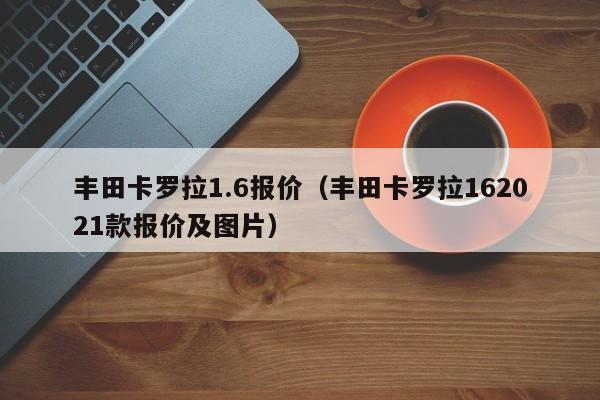 丰田卡罗拉1.6报价（丰田卡罗拉162021款报价及图片）